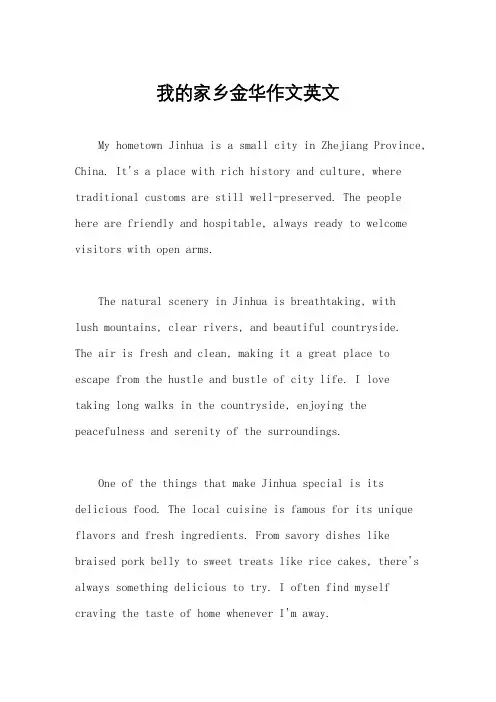 我的家乡金华作文英文

My hometown Jinhua is a small city in Zhejiang Province, China. It's a place with rich history and culture, where traditional customs are still well-preserved. The people here are friendly and hospitable, always ready to welcome visitors with open arms.

The natural scenery in Jinhua is breathtaking, with lush mountains, clear rivers, and beautiful countryside. The air is fresh and clean, making it a great place to escape from the hustle and bustle of city life. I love taking long walks in the countryside, enjoying the peacefulness and serenity of the surroundings.

One of the things that make Jinhua special is its delicious food. The local cuisine is famous for its unique flavors and fresh ingredients. From savory dishes like braised pork belly to sweet treats like rice cakes, there's always something delicious to try. I often find myself craving the taste of home whenever I'm away.